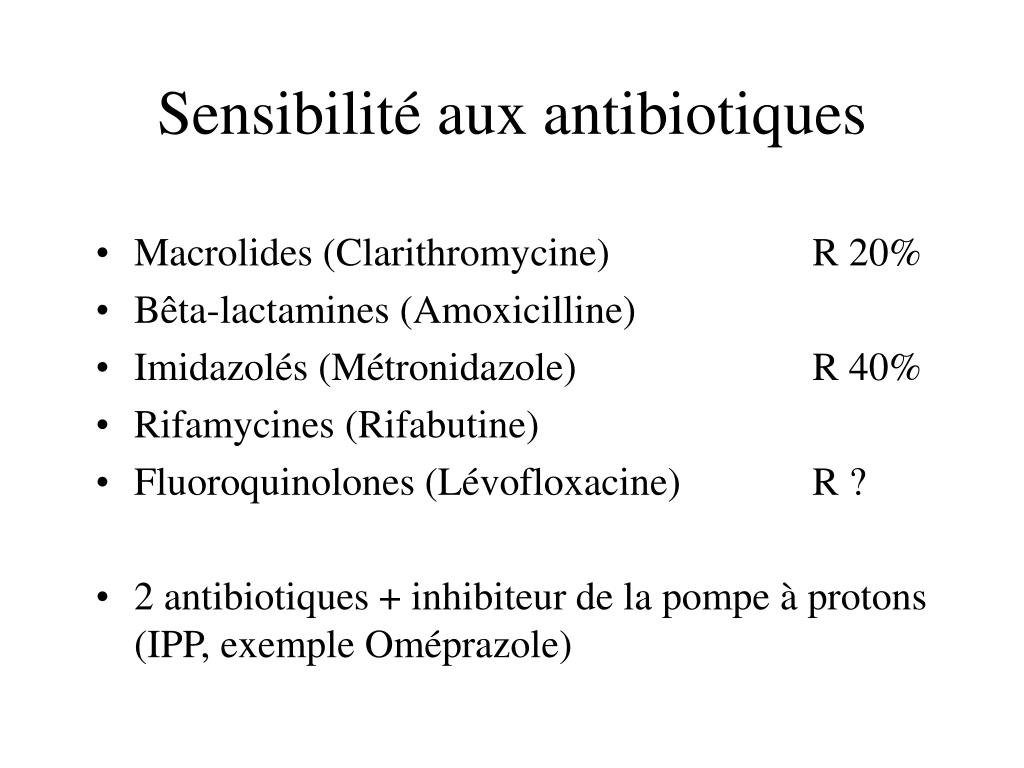 Sensibilité aux antibiotiques

• Macrolides (Clarithromycine) R 20%
• Bêta-lactamines (Amoxicilline)
• Imidazolés (Métronidazole) R 40%
• Rifamycines (Rifabutine)
• Fluoroquinolones (Lévofloxacine) R ?

• 2 antibiotiques + inhibiteur de la pompe à protons (IPP, exemple Oméprazole)